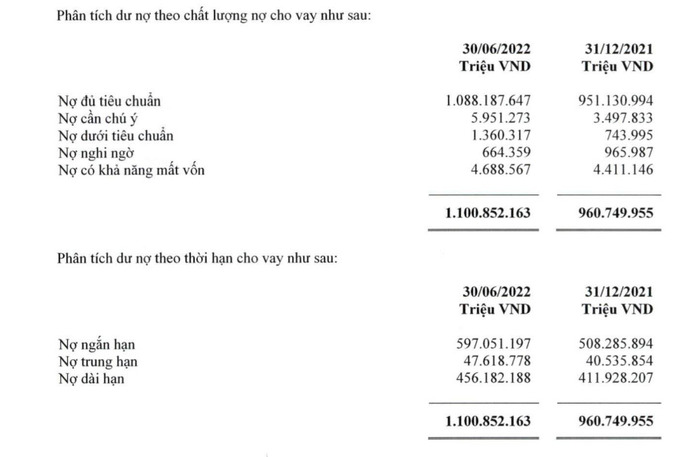 Phân tích dư nợ theo chất lượng nợ cho vay như sau:

|  | 30/06/2022 Triệu VND | 31/12/2021 Triệu VND |
|---|---|---|
| Nợ đủ tiêu chuẩn | 1.088.187.647 | 951.130.994 |
| Nợ cần chú ý | 5.951.273 | 3.497.833 |
| Nợ dưới tiêu chuẩn | 1.360.317 | 743.995 |
| Nợ nghi ngờ | 664.359 | 965.987 |
| Nợ có khả năng mất vốn | 4.688.567 | 4.411.146 |
|  | 1.100.852.163 | 960.749.955 |

Phân tích dư nợ theo thời hạn cho vay như sau:

|  | 30/06/2022 Triệu VND | 31/12/2021 Triệu VND |
|---|---|---|
| Nợ ngắn hạn | 597.051.197 | 508.285.894 |
| Nợ trung hạn | 47.618.778 | 40.535.854 |
| Nợ dài hạn | 456.182.188 | 411.928.207 |
|  | 1.100.852.163 | 960.749.955 |